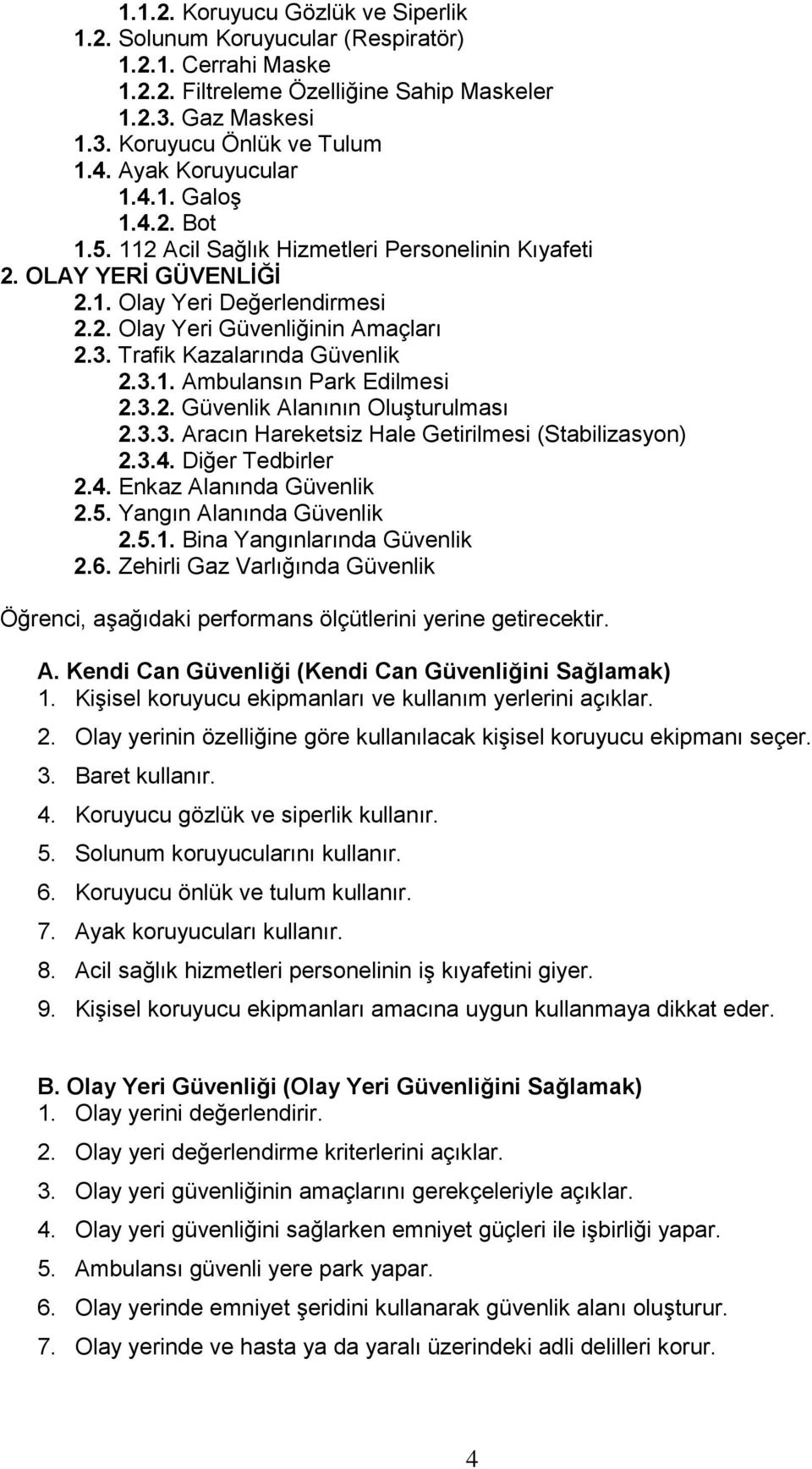 1.1.2. Koruyucu Gözlük ve Siperlik
1.2. Solunum Koruyucular (Respiratör)
1.2.1. Cerrahi Maske
1.2.2. Filtreleme Özelliğine Sahip Maskeler
1.2.3. Gaz Maskesi
1.3. Koruyucu Önlük ve Tulum
1.4. Ayak Koruyucular
1.4.1. Galoş
1.4.2. Bot
1.5. 112 Acil Sağlık Hizmetleri Personelinin Kıyafeti
2. OLAY YERİ GÜVENLİĞİ
2.1. Olay Yeri Değerlendirmesi
2.2. Olay Yeri Güvenliğinin Amaçları
2.3. Trafik Kazalarında Güvenlik
2.3.1. Ambulansın Park Edilmesi
2.3.2. Güvenlik Alanının Oluşturulması
2.3.3. Aracın Hareketsiz Hale Getirilmesi (Stabilizasyon)
2.3.4. Diğer Tedbirler
2.4. Enkaz Alanında Güvenlik
2.5. Yangın Alanında Güvenlik
2.5.1. Bina Yangınlarında Güvenlik
2.6. Zehirli Gaz Varlığında Güvenlik

Öğrenci, aşağıdaki performans ölçütlerini yerine getirecektir.

A. Kendi Can Güvenliği (Kendi Can Güvenliğini Sağlamak)
1. Kişisel koruyucu ekipmanları ve kullanım yerlerini açıklar.
2. Olay yerinin özelliğine göre kullanılacak kişisel koruyucu ekipmanı seçer.
3. Baret kullanır.
4. Koruyucu gözlük ve siperlik kullanır.
5. Solunum koruyucularını kullanır.
6. Koruyucu önlük ve tulum kullanır.
7. Ayak koruyucuları kullanır.
8. Acil sağlık hizmetleri personelinin iş kıyafetini giyer.
9. Kişisel koruyucu ekipmanları amacına uygun kullanmaya dikkat eder.

B. Olay Yeri Güvenliği (Olay Yeri Güvenliğini Sağlamak)
1. Olay yerini değerlendirir.
2. Olay yeri değerlendirme kriterlerini açıklar.
3. Olay yeri güvenliğinin amaçlarını gerekçeleriyle açıklar.
4. Olay yeri güvenliğini sağlarken emniyet güçleri ile işbirliği yapar.
5. Ambulansı güvenli yere park yapar.
6. Olay yerinde emniyet şeridini kullanarak güvenlik alanı oluşturur.
7. Olay yerinde ve hasta ya da yaralı üzerindeki adli delilleri korur.

4